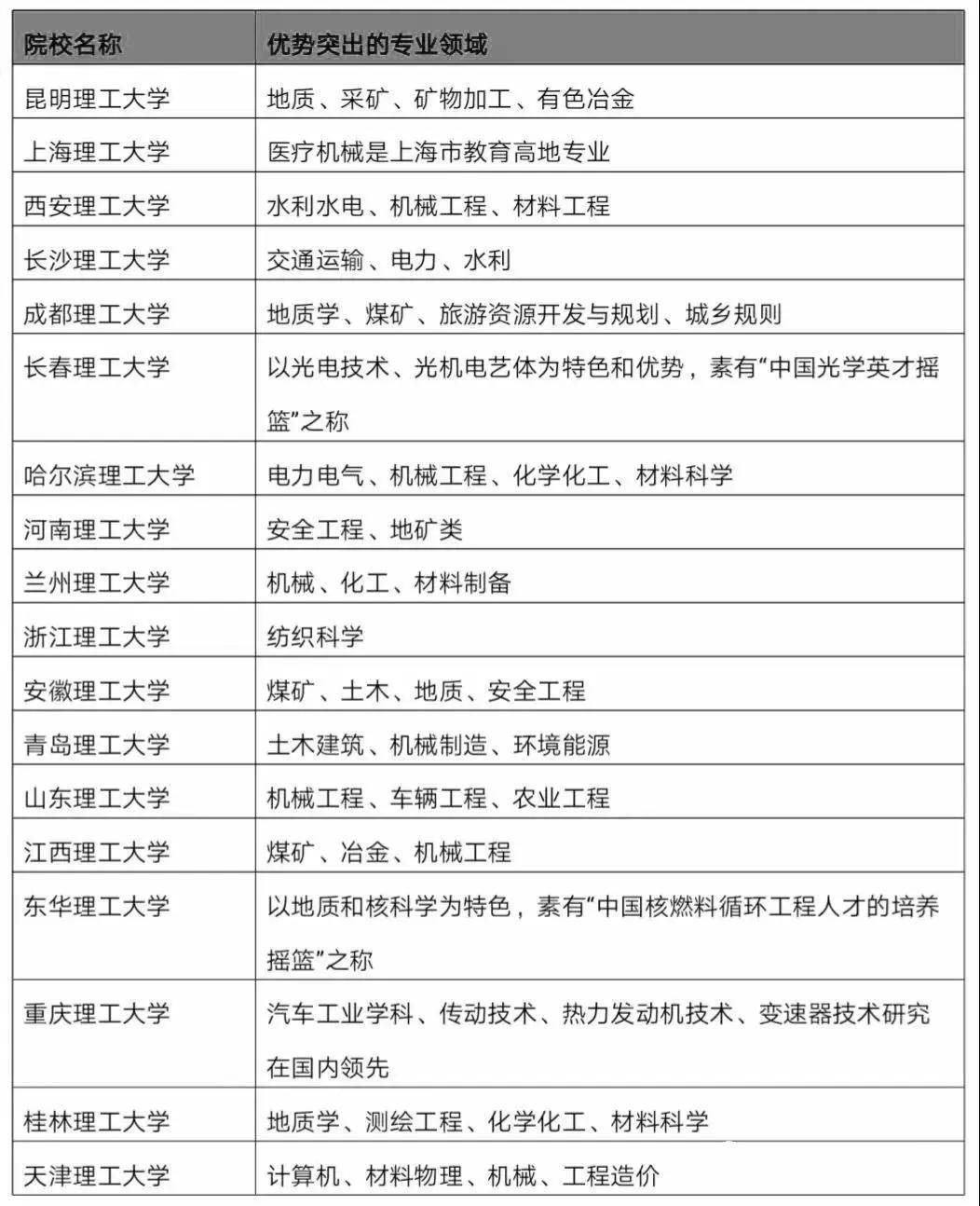 | 院校名称 | 优势突出的专业领域 |
|---|---|
| 昆明理工大学 | 地质、采矿、矿物加工、有色冶金 |
| 上海理工大学 | 医疗机械是上海市教育高地专业 |
| 西安理工大学 | 水利水电、机械工程、材料工程 |
| 长沙理工大学 | 交通运输、电力、水利 |
| 成都理工大学 | 地质学、煤矿、旅游资源开发与规划、城乡规则 |
| 长春理工大学 | 以光电技术、光机电艺体为特色和优势，素有“中国光学英才摇篮”之称 |
| 哈尔滨理工大学 | 电力电气、机械工程、化学化工、材料科学 |
| 河南理工大学 | 安全工程、地矿类 |
| 兰州理工大学 | 机械、化工、材料制备 |
| 浙江理工大学 | 纺织科学 |
| 安徽理工大学 | 煤矿、土木、地质、安全工程 |
| 青岛理工大学 | 土木建筑、机械制造、环境能源 |
| 山东理工大学 | 机械工程、车辆工程、农业工程 |
| 江西理工大学 | 煤矿、冶金、机械工程 |
| 东华理工大学 | 以地质和核科学为特色，素有“中国核燃料循环工程人才的培养摇篮”之称 |
| 重庆理工大学 | 汽车工业学科、传动技术、热力发动机技术、变速器技术研究在国内领先 |
| 桂林理工大学 | 地质学、测绘工程、化学化工、材料科学 |
| 天津理工大学 | 计算机、材料物理、机械、工程造价 |